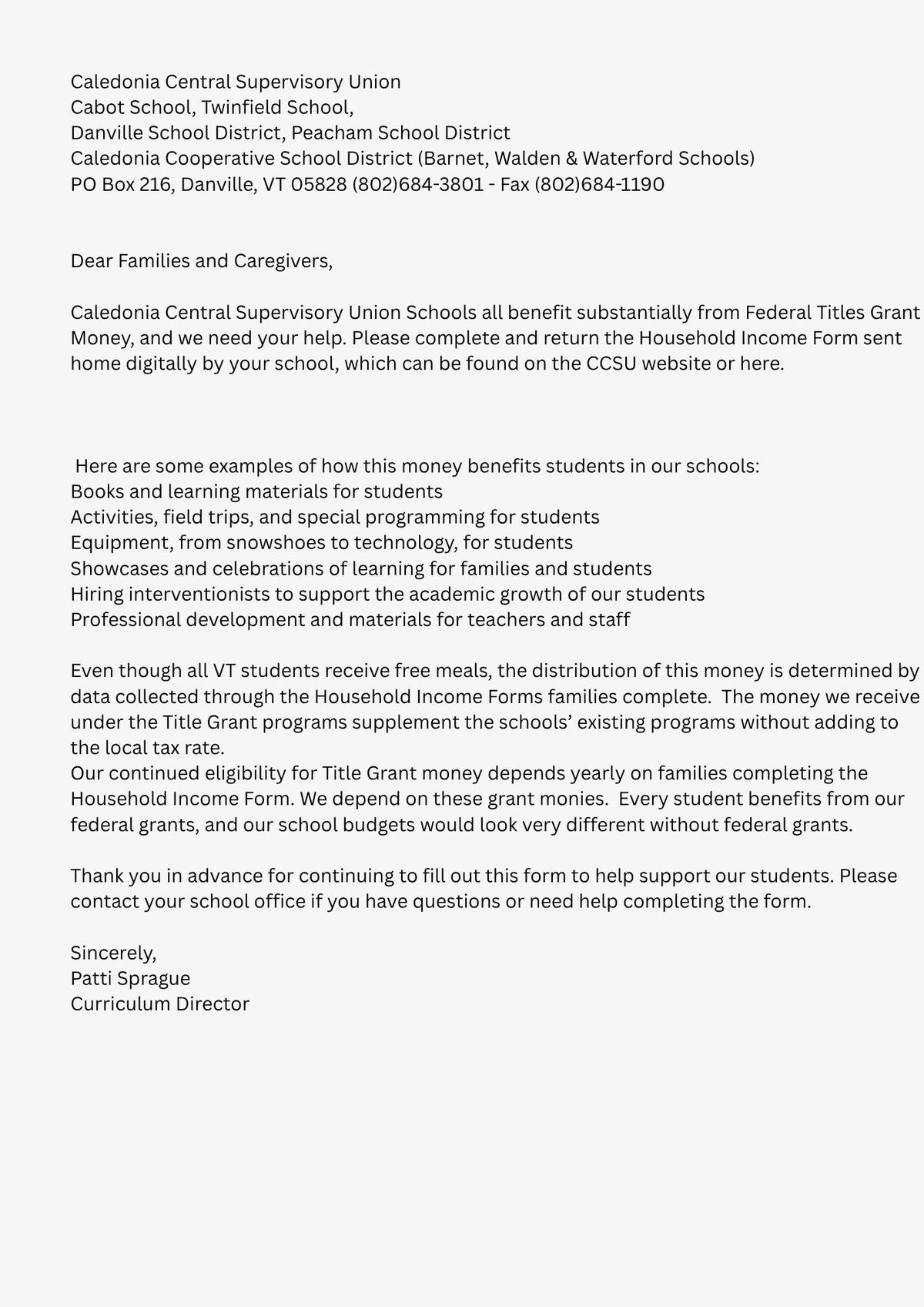 Caledonia Central Supervisory Union
Cabot School, Twinfield School,
Danville School District, Peacham School District
Caledonia Cooperative School District (Barnet, Walden & Waterford Schools)
PO Box 216, Danville, VT 05828 (802)684-3801 - Fax (802)684-1190

Dear Families and Caregivers,

Caledonia Central Supervisory Union Schools all benefit substantially from Federal Titles Grant Money, and we need your help. Please complete and return the Household Income Form sent home digitally by your school, which can be found on the CCSU website or here.

Here are some examples of how this money benefits students in our schools:
Books and learning materials for students
Activities, field trips, and special programming for students
Equipment, from snowshoes to technology, for students
Showcases and celebrations of learning for families and students
Hiring interventionists to support the academic growth of our students
Professional development and materials for teachers and staff

Even though all VT students receive free meals, the distribution of this money is determined by data collected through the Household Income Forms families complete. The money we receive under the Title Grant programs supplement the schools' existing programs without adding to the local tax rate.
Our continued eligibility for Title Grant money depends yearly on families completing the Household Income Form. We depend on these grant monies. Every student benefits from our federal grants, and our school budgets would look very different without federal grants.

Thank you in advance for continuing to fill out this form to help support our students. Please contact your school office if you have questions or need help completing the form.

Sincerely,
Patti Sprague
Curriculum Director